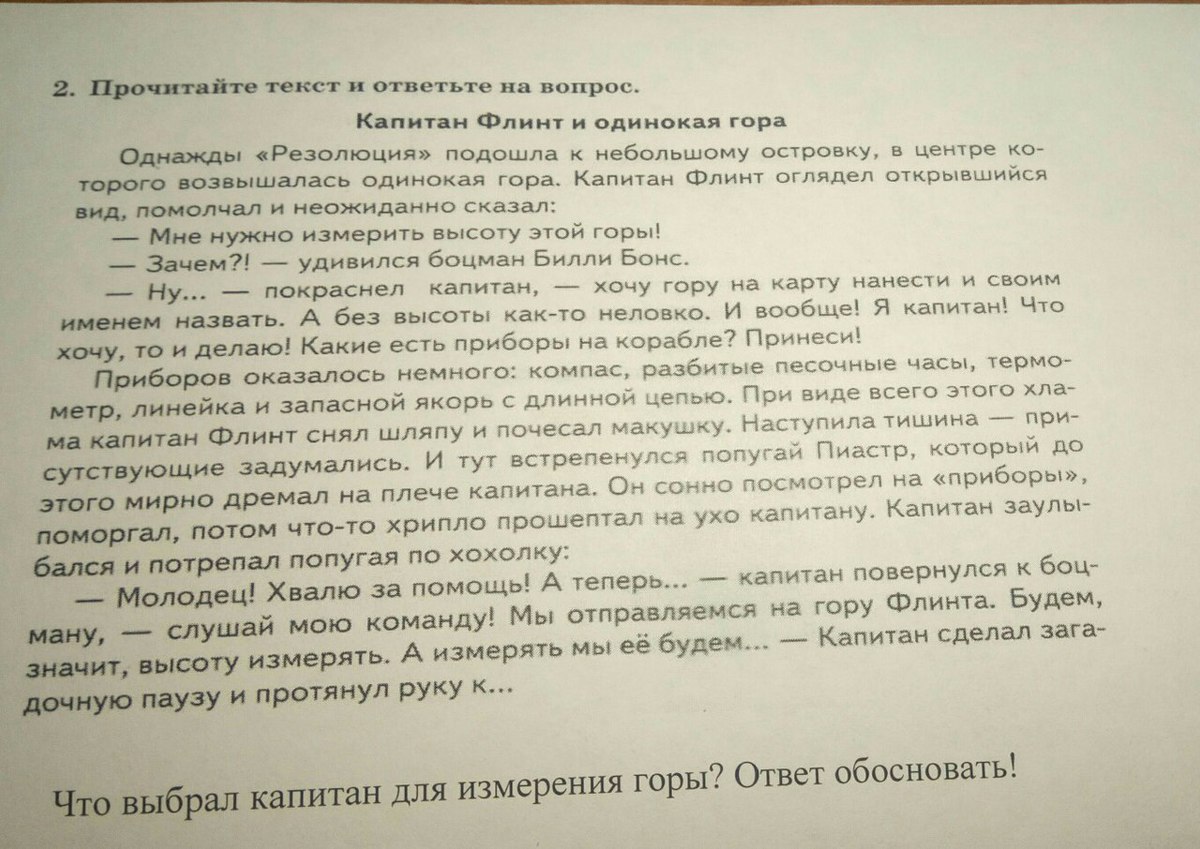 2. Прочитайте текст и ответьте на вопрос.

Капитан Флинт и одинокая гора

Однажды «Резолюция» подошла к небольшому островку, в центре которого возвышалась одинокая гора. Капитан Флинт оглядел открывшийся вид, помолчал и неожиданно сказал:

— Мне нужно измерить высоту этой горы!

— Зачем?! — удивился боцман Билли Бонс.

— Ну... — покраснел капитан, — хочу гору на карту нанести и своим именем назвать. А без высоты как-то неловко. И вообще! Я капитан! Что хочу, то и делаю! Какие есть приборы на корабле? Принеси!

Приборов оказалось немного: компас, разбитые песочные часы, термометр, линейка и запасной якорь с длинной цепью. При виде всего этого хлама капитан Флинт снял шляпу и почесал макушку. Наступила тишина — присутствующие задумались. И тут встрепенулся попугай Пиастр, который до этого мирно дремал на плече капитана. Он сонно посмотрел на «приборы», поморгал, потом что-то хрипло прошептал на ухо капитану. Капитан заулыбался и потрепал попугая по хохолку:

— Молодец! Хвалю за помощь! А теперь... — капитан повернулся к боцману, — слушай мою команду! Мы отправляемся на гору Флинта. Будем, значит, высоту измерять. А измерять мы её будем... — Капитан сделал загадочную паузу и протянул руку к...

Что выбрал капитан для измерения горы? Ответ обосновать!